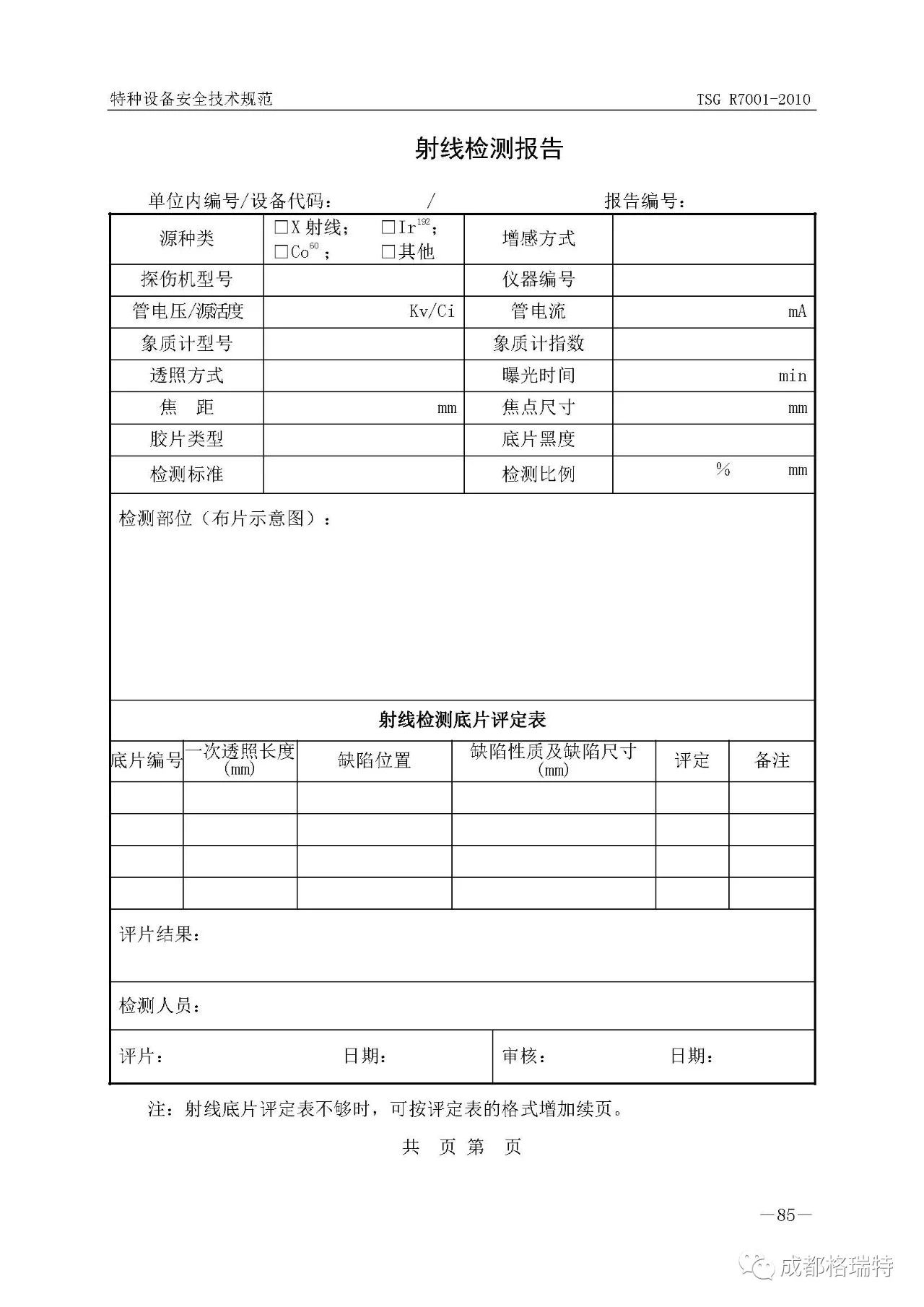 特种设备安全技术规范 TSG R7001-2010

射线检测报告

单位内编号/设备代码： / 报告编号：

| 源种类 | □X 射线； □$Ir^{192}$； □$Co^{60}$； □其他 | 增感方式 | |
|---|---|---|---|
| 探伤机型号 | | 仪器编号 | |
| 管电压/源活度 | Kv/Ci | 管电流 | mA |
| 象质计型号 | | 象质计指数 | |
| 透照方式 | | 曝光时间 | min |
| 焦 距 | mm | 焦点尺寸 | mm |
| 胶片类型 | | 底片黑度 | |
| 检测标准 | | 检测比例 | % mm |

检测部位（布片示意图）：

射线检测底片评定表

| 底片编号 | 一次透照长度 (mm) | 缺陷位置 | 缺陷性质及缺陷尺寸 (mm) | 评定 | 备注 |
|---|---|---|---|---|---|
| | | | | | |
| | | | | | |
| | | | | | |
| | | | | | |

评片结果：

检测人员：

评片： 日期： 审核： 日期：

注：射线底片评定表不够时，可按评定表的格式增加续页。

共 页 第 页

—85—

成都格瑞特